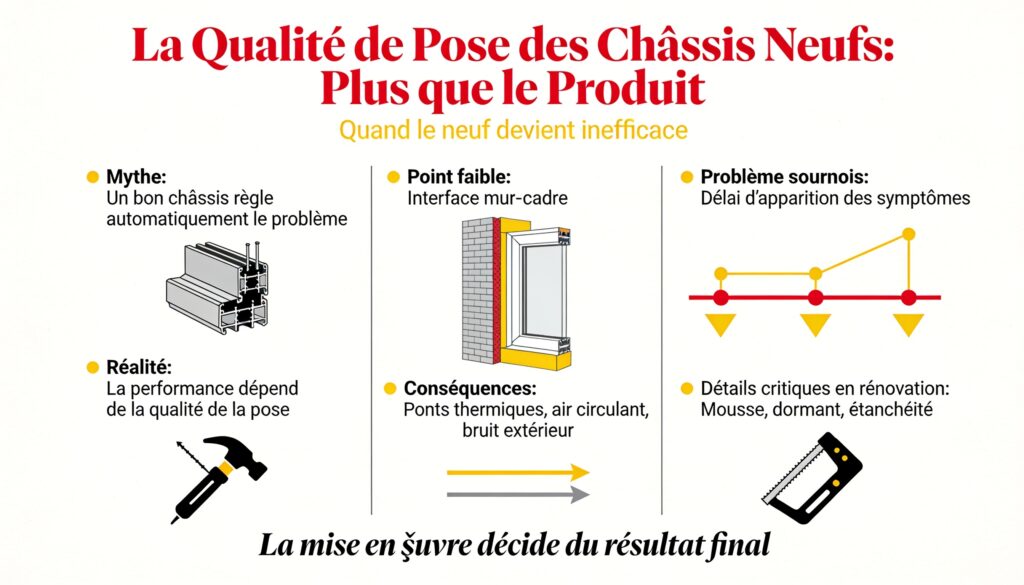 La Qualité de Pose des Châssis Neufs: Plus que le Produit

Quand le neuf devient inefficace

Mythe:
Un bon châssis règle automatiquement le problème

Réalité:
La performance dépend de la qualité de la pose

Point faible:
Interface mur-cadre

Conséquences:
Ponts thermiques, air circulant, bruit extérieur

Problème sournois:
Délai d'apparition des symptômes

Détails critiques en rénovation:
Mousse, dormant, étanchéité

La mise en şuvre décide du résultat final